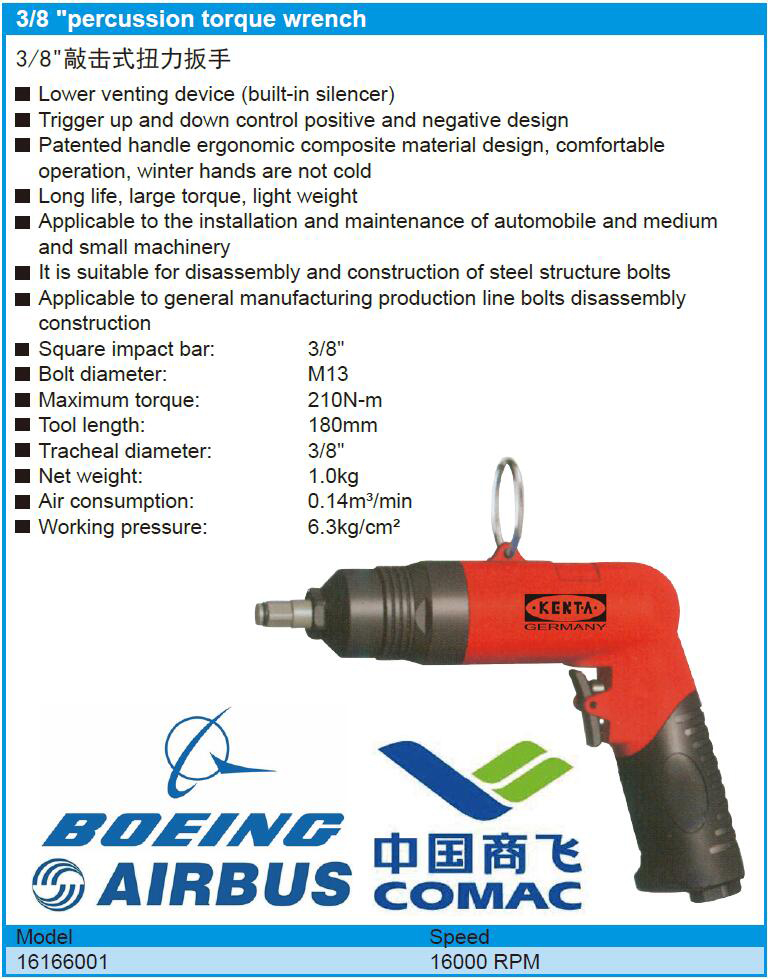 3/8 "percussion torque wrench

3/8"敲击式扭力扳手

■ Lower venting device (built-in silencer)
■ Trigger up and down control positive and negative design
■ Patented handle ergonomic composite material design, comfortable operation, winter hands are not cold
■ Long life, large torque, light weight
■ Applicable to the installation and maintenance of automobile and medium and small machinery
■ It is suitable for disassembly and construction of steel structure bolts
■ Applicable to general manufacturing production line bolts disassembly construction
■ Square impact bar: 3/8"
■ Bolt diameter: M13
■ Maximum torque: 210N-m
■ Tool length: 180mm
■ Tracheal diameter: 3/8"
■ Net weight: 1.0kg
■ Air consumption: 0.14m³/min
■ Working pressure: 6.3kg/cm²

KENTA
GERMANY

BOEING
AIRBUS
中国商飞
COMAC

| Model | Speed |
|---|---|
| 16166001 | 16000 RPM |